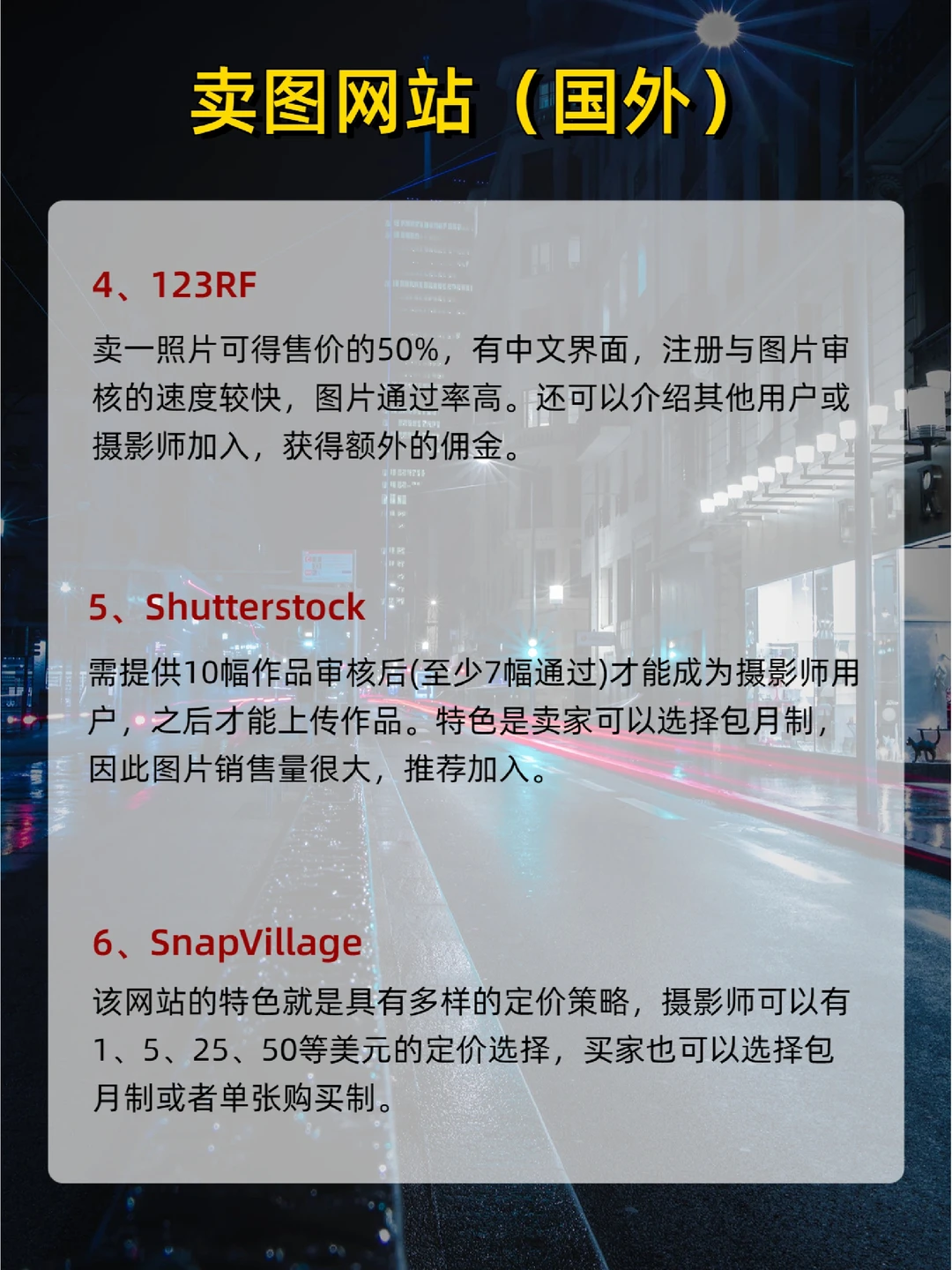 卖图网站（国外）

4、123RF

卖一照片可得售价的50%，有中文界面，注册与图片审核的速度较快，图片通过率高。还可以介绍其他用户或摄影师加入，获得额外的佣金。

5、Shutterstock

需提供10幅作品审核后(至少7幅通过)才能成为摄影师用户，之后才能上传作品。特色是卖家可以选择包月制，因此图片销售量很大，推荐加入。

6、SnapVillage

该网站的特色就是具有多样的定价策略，摄影师可以有1、5、25、50等美元的定价选择，买家也可以选择包月制或者单张购买制。